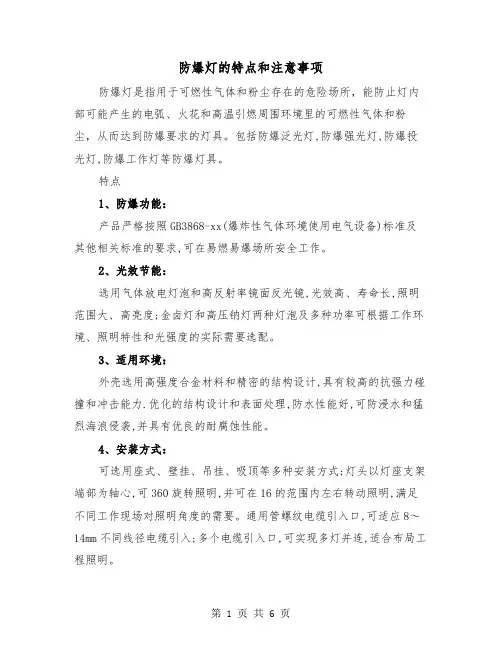 防爆灯的特点和注意事项

防爆灯是指用于可燃性气体和粉尘存在的危险场所，能防止灯内部可能产生的电弧、火花和高温引燃周围环境里的可燃性气体和粉尘，从而达到防爆要求的灯具。包括防爆泛光灯,防爆强光灯,防爆投光灯,防爆工作灯等防爆灯具。

特点

1、防爆功能：

产品严格按照GB3868-xx(爆炸性气体环境使用电气设备)标准及其他相关标准的要求,可在易燃易爆场所安全工作。

2、光效节能：

选用气体放电灯泡和高反射率镜面反光镜,光效高、寿命长,照明范围大、高亮度;金卤灯和高压钠灯两种灯泡及多种功率可根据工作环境、照明特性和光强度的实际需要选配。

3、适用环境：

外壳选用高强度合金材料和精密的结构设计,具有较高的抗强力碰撞和冲击能力.优化的结构设计和表面处理,防水性能好,可防浸水和猛烈海浪侵袭,并具有优良的耐腐蚀性能。

4、安装方式：

可选用座式、壁挂、吊挂、吸顶等多种安装方式;灯头以灯座支架端部为轴心,可360旋转照明,并可在16的范围内左右转动照明,满足不同工作现场对照明角度的需要。通用管螺纹电缆引入口,可适应8～14mm不同线径电缆引入;多个电缆引入口,可实现多灯并连,适合布局工程照明。

第 1 页 共 6 页